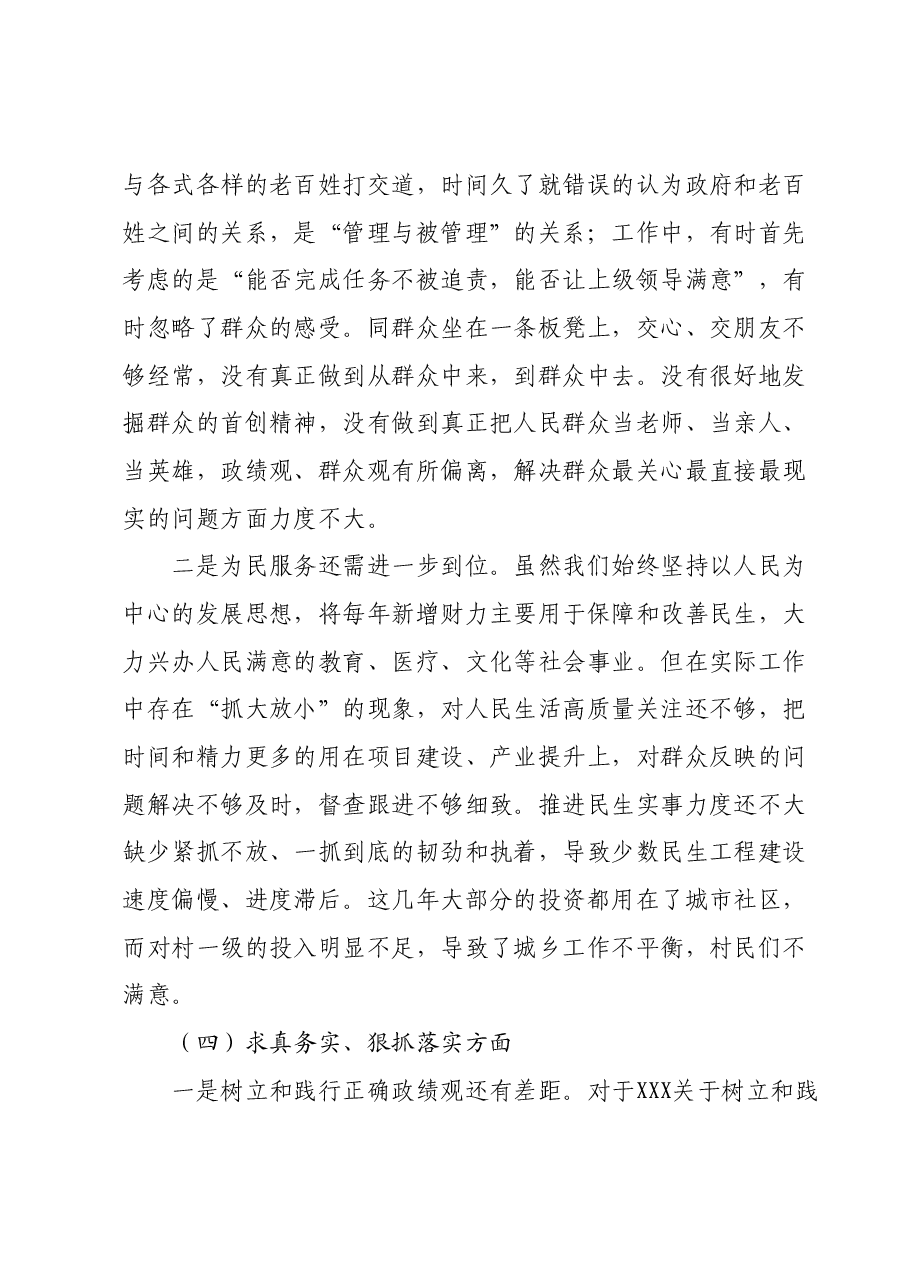 与各式各样的老百姓打交道，时间久了就错误的认为政府和老百姓之间的关系，是“管理与被管理”的关系；工作中，有时首先考虑的是“能否完成任务不被追责，能否让上级领导满意”，有时忽略了群众的感受。同群众坐在一条板凳上，交心、交朋友不够经常，没有真正做到从群众中来，到群众中去。没有很好地发掘群众的首创精神，没有做到真正把人民群众当老师、当亲人、当英雄，政绩观、群众观有所偏离，解决群众最关心最直接最现实的问题方面力度不大。

二是为民服务还需进一步到位。虽然我们始终坚持以人民为中心的发展思想，将每年新增财力主要用于保障和改善民生，大力兴办人民满意的教育、医疗、文化等社会事业。但在实际工作中存在“抓大放小”的现象，对人民生活高质量关注还不够，把时间和精力更多的用在项目建设、产业提升上，对群众反映的问题解决不够及时，督查跟进不够细致。推进民生实事力度还不大缺少紧抓不放、一抓到底的韧劲和执着，导致少数民生工程建设速度偏慢、进度滞后。这几年大部分的投资都用在了城市社区，而对村一级的投入明显不足，导致了城乡工作不平衡，村民们不满意。

（四）求真务实、狠抓落实方面

一是树立和践行正确政绩观还有差距。对于XXX关于树立和践